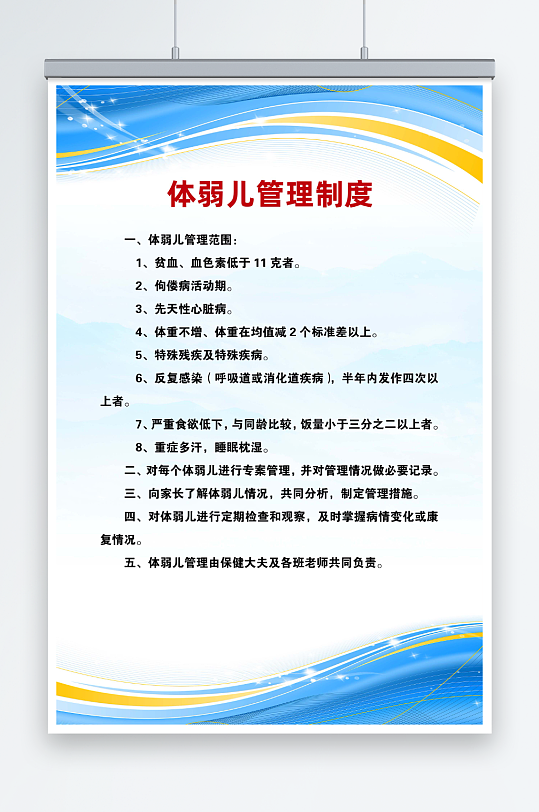 体弱儿管理制度

一、体弱儿管理范围：

1、贫血、血色素低于 11 克者。

2、佝偻病活动期。

3、先天性心脏病。

4、体重不增、体重在均值减 2 个标准差以上。

5、特殊残疾及特殊疾病。

6、反复感染（呼吸道或消化道疾病），半年内发作四次以上者。

7、严重食欲低下，与同龄比较，饭量小于三分之二以上者。

8、重症多汗，睡眠枕湿。

二、对每个体弱儿进行专案管理，并对管理情况做必要记录。

三、向家长了解体弱儿情况，共同分析，制定管理措施。

四、对体弱儿进行定期检查和观察，及时掌握病情变化或康复情况。

五、体弱儿管理由保健大夫及各班老师共同负责。